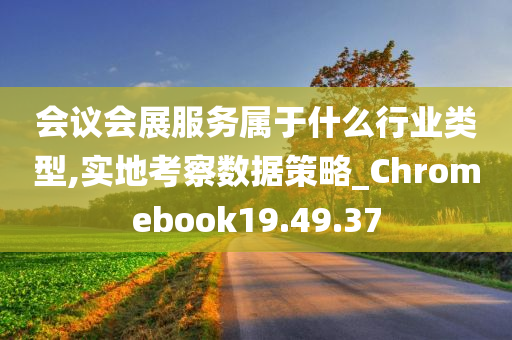 会议会展服务属于什么行业类型,实地考察数据策略_Chromebook19.49.37